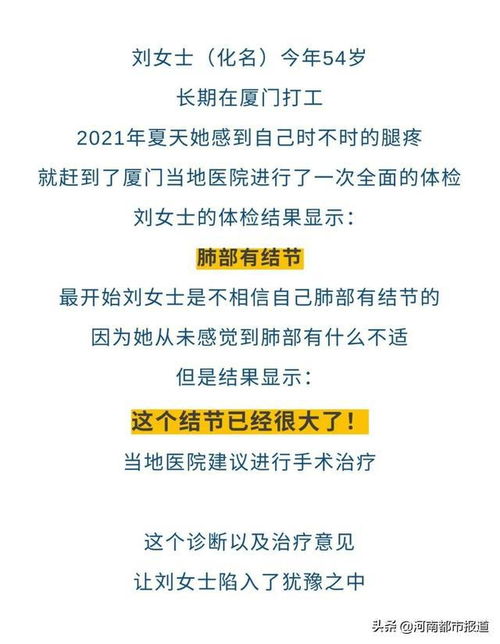 刘女士（化名）今年54岁
长期在厦门打工
2021年夏天她感到自己时不时的腿疼
就赶到了厦门当地医院进行了一次全面的体检
刘女士的体检结果显示：
肺部有结节
最开始刘女士是不相信自己肺部有结节的
因为她从未感觉到肺部有什么不适
但是结果显示：
这个结节已经很大了！
当地医院建议进行手术治疗

这个诊断以及治疗意见
让刘女士陷入了犹豫之中

头条 @河南都市报道